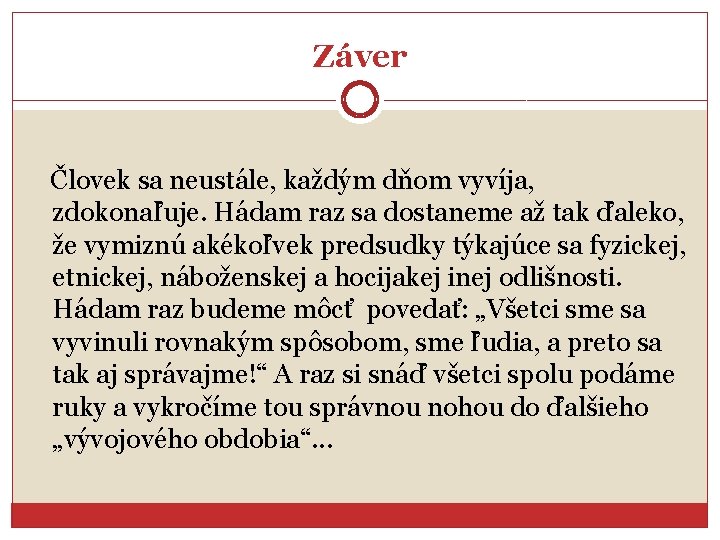 Záver

Človek sa neustále, každým dňom vyvíja, zdokonaľuje. Hádam raz sa dostaneme až tak ďaleko, že vymiznú akékoľvek predsudky týkajúce sa fyzickej, etnickej, náboženskej a hocijakej inej odlišnosti. Hádam raz budeme môcť povedať: „Všetci sme sa vyvinuli rovnakým spôsobom, sme ľudia, a preto sa tak aj správajme!“ A raz si snáď všetci spolu podáme ruky a vykročíme tou správnou nohou do ďalšieho „vývojového obdobia“...